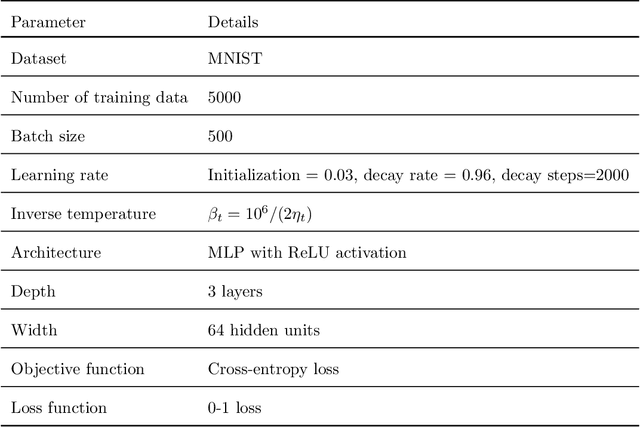 | Parameter | Details |
|---|---|
| Dataset | MNIST |
| Number of training data | 5000 |
| Batch size | 500 |
| Learning rate | Initialization = 0.03, decay rate = 0.96, decay steps=2000 |
| Inverse temperature | $\beta_t = 10^6/(2\eta_t)$ |
| Architecture | MLP with ReLU activation |
| Depth | 3 layers |
| Width | 64 hidden units |
| Objective function | Cross-entropy loss |
| Loss function | 0-1 loss |